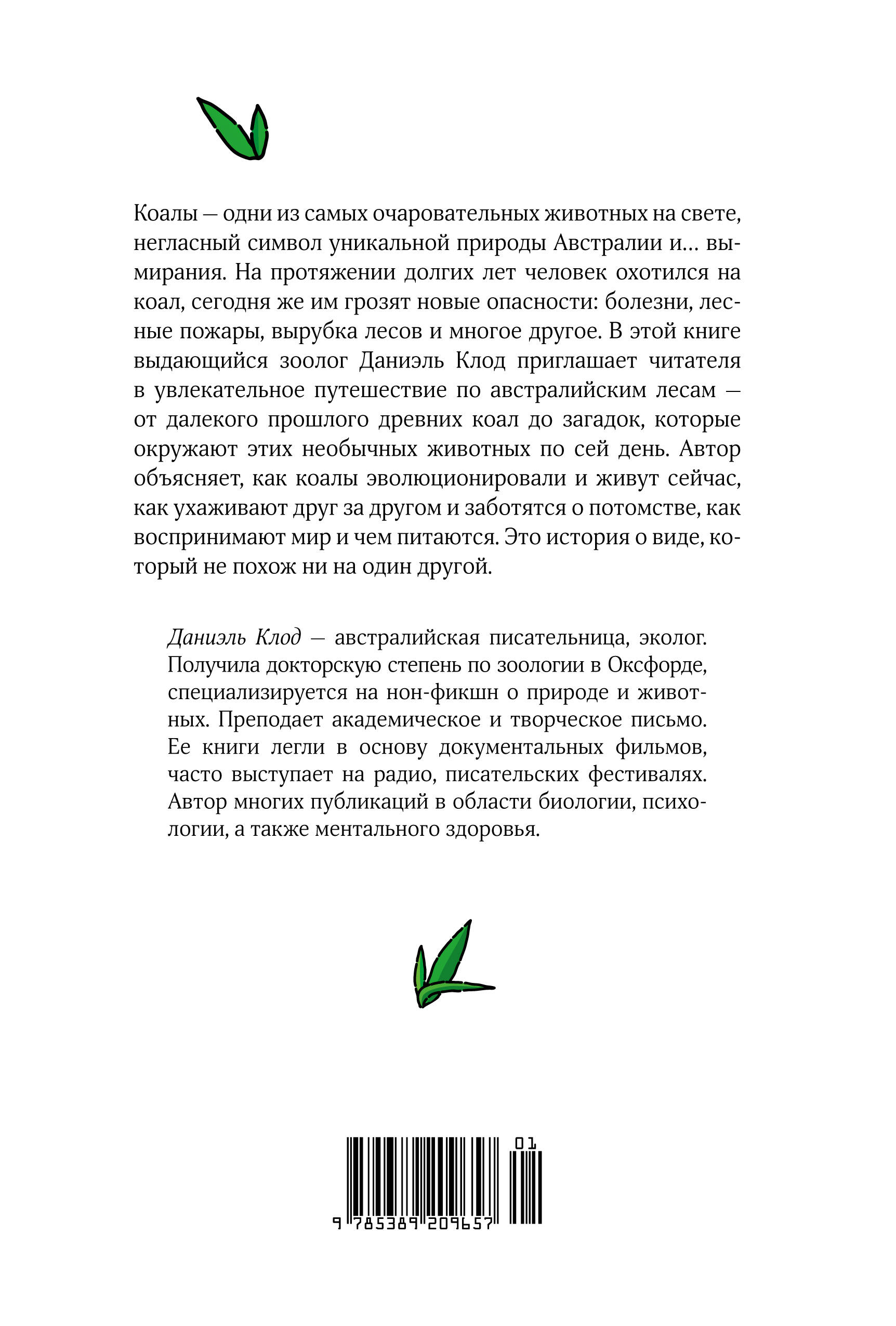 Коалы — одни из самых очаровательных животных на свете, негласный символ уникальной природы Австралии и… вымирания. На протяжении долгих лет человек охотился на коал, сегодня же им грозят новые опасности: болезни, лесные пожары, вырубка лесов и многое другое. В этой книге выдающийся зоолог Даниэль Клод приглашает читателя в увлекательное путешествие по австралийским лесам — от далекого прошлого древних коал до загадок, которые окружают этих необычных животных по сей день. Автор объясняет, как коалы эволюционировали и живут сейчас, как ухаживают друг за другом и заботятся о потомстве, как воспринимают мир и чем питаются. Это история о виде, который не похож ни на один другой.

Даниэль Клод — австралийская писательница, эколог. Получила докторскую степень по зоологии в Оксфорде, специализируется на нон-фикшн о природе и животных. Преподает академическое и творческое письмо. Ее книги легли в основу документальных фильмов, часто выступает на радио, писательских фестивалях. Автор многих публикаций в области биологии, психологии, а также ментального здоровья.

01
9 785389 209657